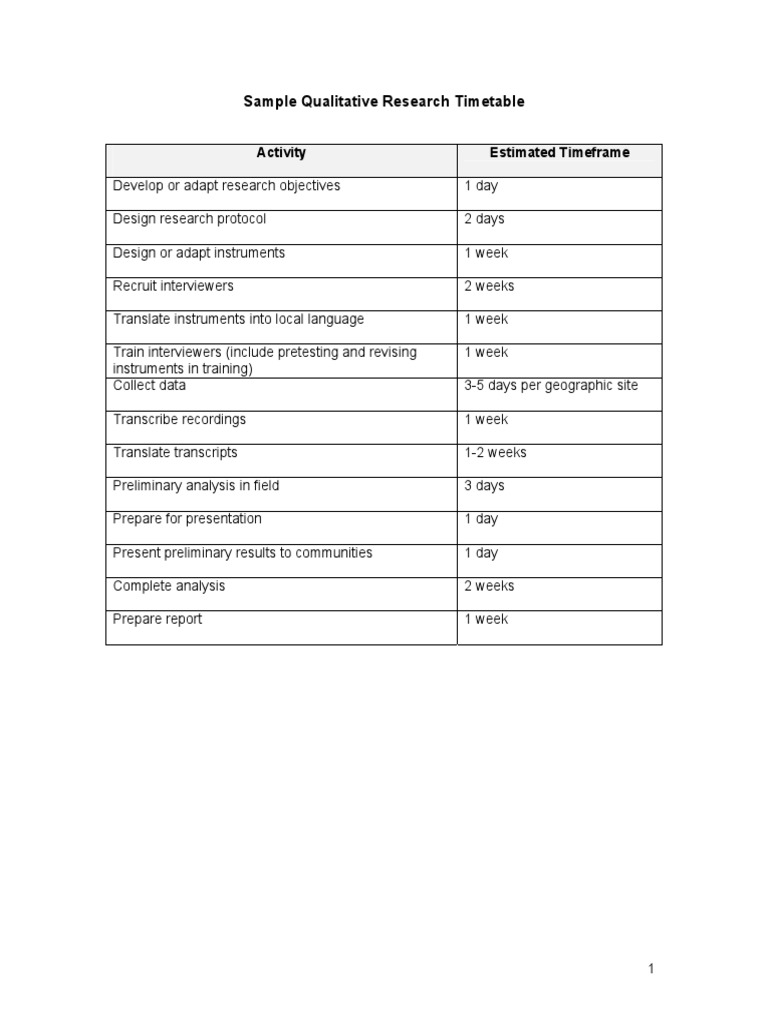 Sample Qualitative Research Timetable

| Activity | Estimated Timeframe |
|---|---|
| Develop or adapt research objectives | 1 day |
| Design research protocol | 2 days |
| Design or adapt instruments | 1 week |
| Recruit interviewers | 2 weeks |
| Translate instruments into local language | 1 week |
| Train interviewers (include pretesting and revising instruments in training) | 1 week |
| Collect data | 3-5 days per geographic site |
| Transcribe recordings | 1 week |
| Translate transcripts | 1-2 weeks |
| Preliminary analysis in field | 3 days |
| Prepare for presentation | 1 day |
| Present preliminary results to communities | 1 day |
| Complete analysis | 2 weeks |
| Prepare report | 1 week |

1